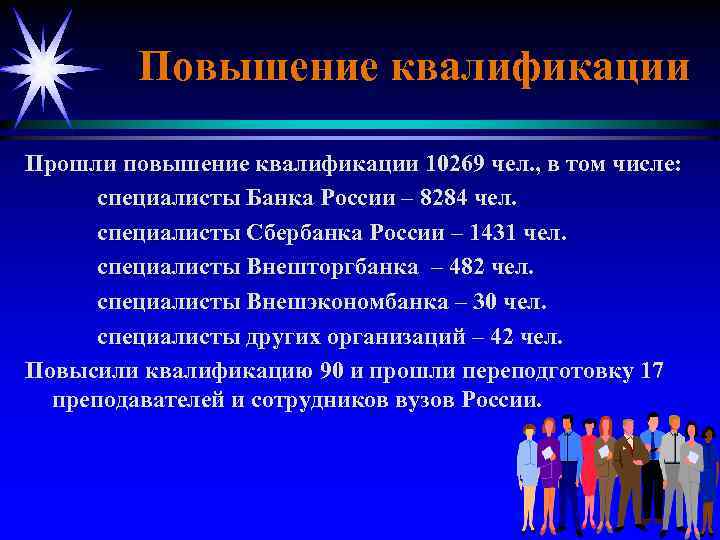 Повышение квалификации

Прошли повышение квалификации 10269 чел., в том числе:

специалисты Банка России – 8284 чел.

специалисты Сбербанка России – 1431 чел.

специалисты Внешторгбанка – 482 чел.

специалисты Внешэкономбанка – 30 чел.

специалисты других организаций – 42 чел.

Повысили квалификацию 90 и прошли переподготовку 17 преподавателей и сотрудников вузов России.